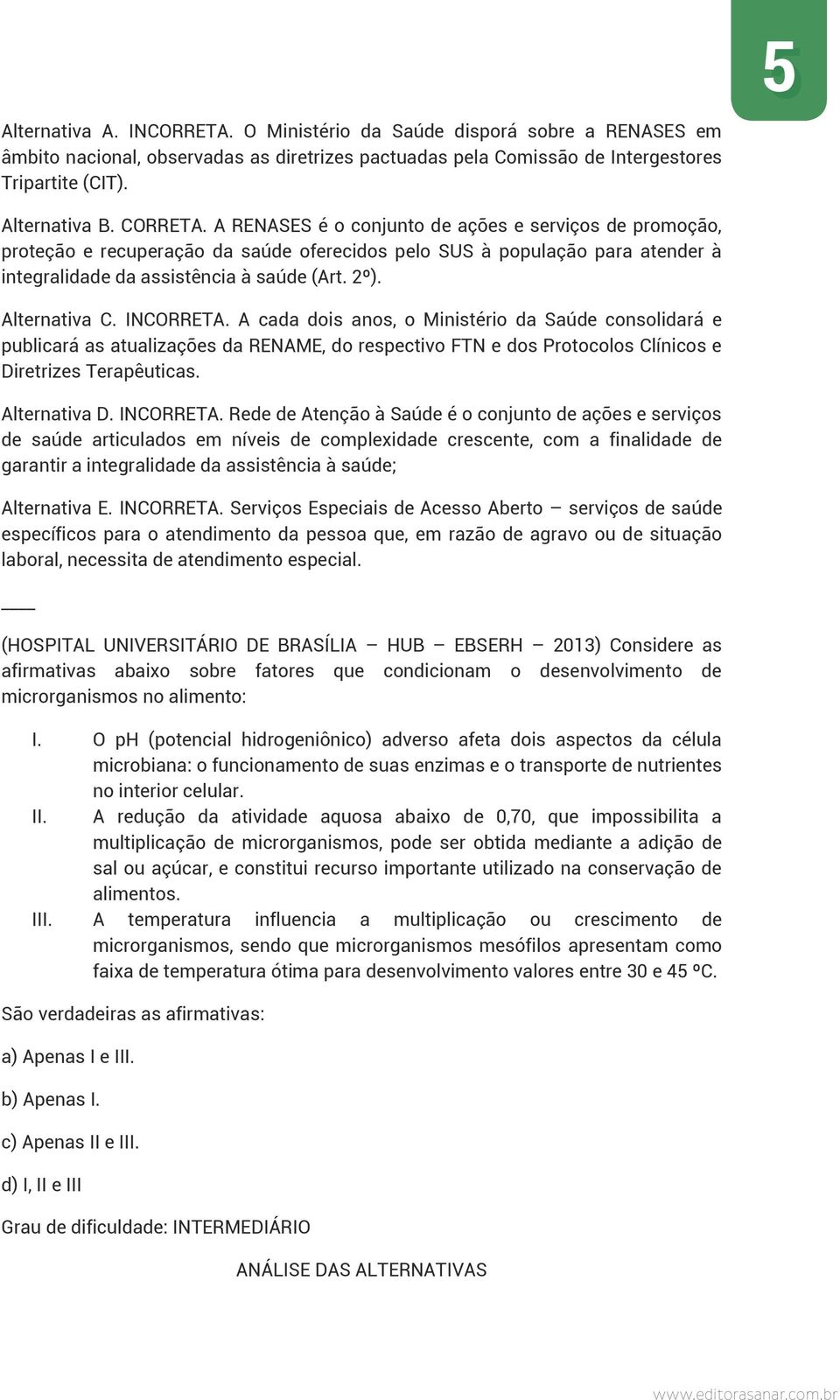 5

Alternativa A. INCORRETA. O Ministério da Saúde disporá sobre a RENASES em âmbito nacional, observadas as diretrizes pactuadas pela Comissão de Intergestores Tripartite (CIT).

Alternativa B. CORRETA. A RENASES é o conjunto de ações e serviços de promoção, proteção e recuperação da saúde oferecidos pelo SUS à população para atender à integralidade da assistência à saúde (Art. 2º).

Alternativa C. INCORRETA. A cada dois anos, o Ministério da Saúde consolidará e publicará as atualizações da RENAME, do respectivo FTN e dos Protocolos Clínicos e Diretrizes Terapêuticas.

Alternativa D. INCORRETA. Rede de Atenção à Saúde é o conjunto de ações e serviços de saúde articulados em níveis de complexidade crescente, com a finalidade de garantir a integralidade da assistência à saúde;

Alternativa E. INCORRETA. Serviços Especiais de Acesso Aberto – serviços de saúde específicos para o atendimento da pessoa que, em razão de agravo ou de situação laboral, necessita de atendimento especial.

____

(HOSPITAL UNIVERSITÁRIO DE BRASÍLIA – HUB – EBSERH – 2013) Considere as afirmativas abaixo sobre fatores que condicionam o desenvolvimento de microrganismos no alimento:

I. O pH (potencial hidrogeniônico) adverso afeta dois aspectos da célula microbiana: o funcionamento de suas enzimas e o transporte de nutrientes no interior celular.
II. A redução da atividade aquosa abaixo de 0,70, que impossibilita a multiplicação de microrganismos, pode ser obtida mediante a adição de sal ou açúcar, e constitui recurso importante utilizado na conservação de alimentos.
III. A temperatura influencia a multiplicação ou crescimento de microrganismos, sendo que microrganismos mesófilos apresentam como faixa de temperatura ótima para desenvolvimento valores entre 30 e 45 ºC.

São verdadeiras as afirmativas:

a) Apenas I e III.

b) Apenas I.

c) Apenas II e III.

d) I, II e III

Grau de dificuldade: INTERMEDIÁRIO

ANÁLISE DAS ALTERNATIVAS

www.editorasanar.com.br